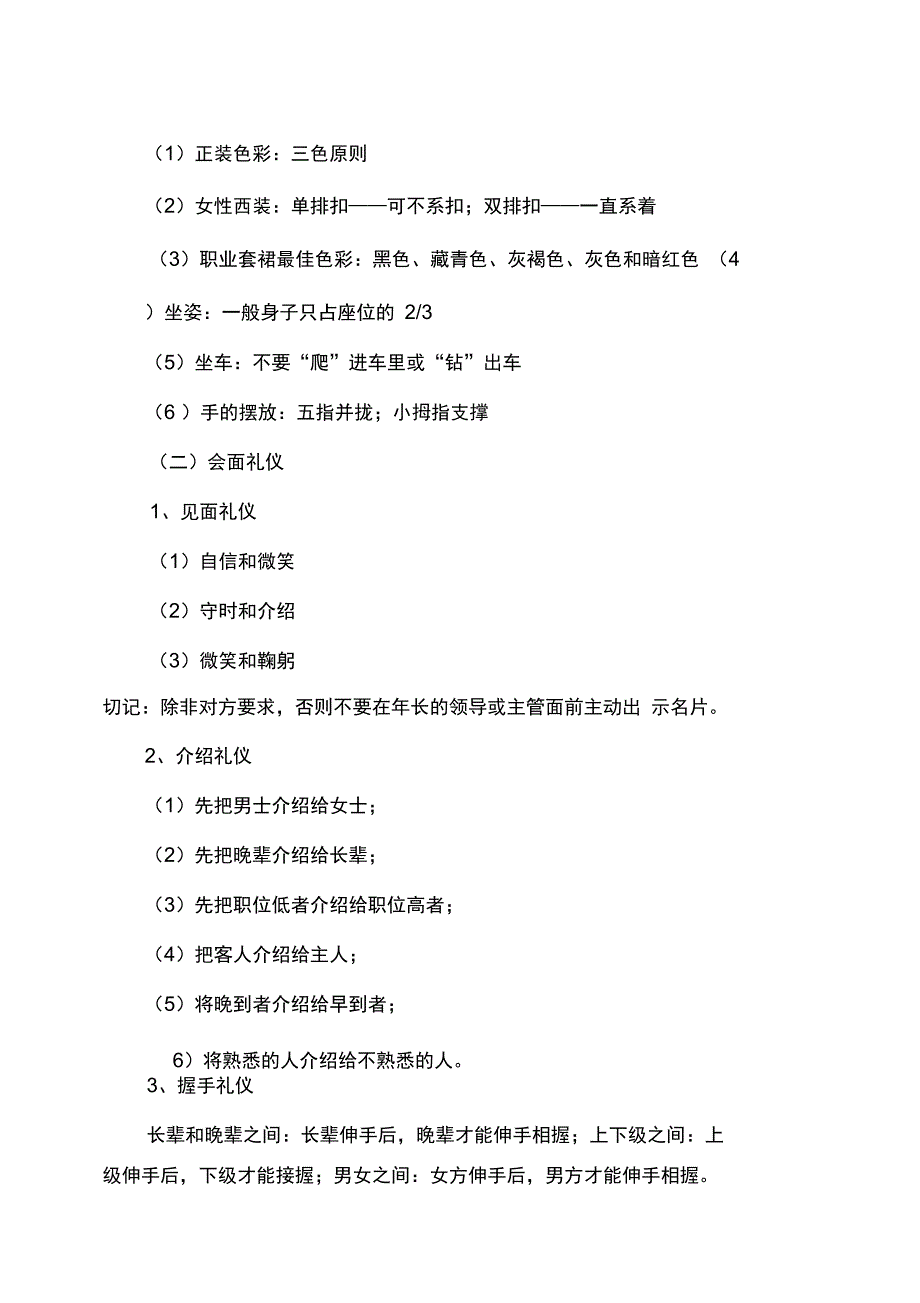 （1）正装色彩：三色原则

（2）女性西装：单排扣——可不系扣；双排扣——一直系着

（3）职业套裙最佳色彩：黑色、藏青色、灰褐色、灰色和暗红色 （4 ）坐姿：一般身子只占座位的 2/3

（5）坐车：不要“爬”进车里或“钻”出车

（6 ）手的摆放：五指并拢；小拇指支撑

（二）会面礼仪

1、见面礼仪

（1）自信和微笑

（2）守时和介绍

（3）微笑和鞠躬

切记：除非对方要求，否则不要在年长的领导或主管面前主动出 示名片。

2、介绍礼仪

（1）先把男士介绍给女士；

（2）先把晚辈介绍给长辈；

（3）先把职位低者介绍给职位高者；

（4）把客人介绍给主人；

（5）将晚到者介绍给早到者；

6）将熟悉的人介绍给不熟悉的人。

3、握手礼仪

长辈和晚辈之间：长辈伸手后，晚辈才能伸手相握；上下级之间：上级伸手后，下级才能接握；男女之间：女方伸手后，男方才能伸手相握。